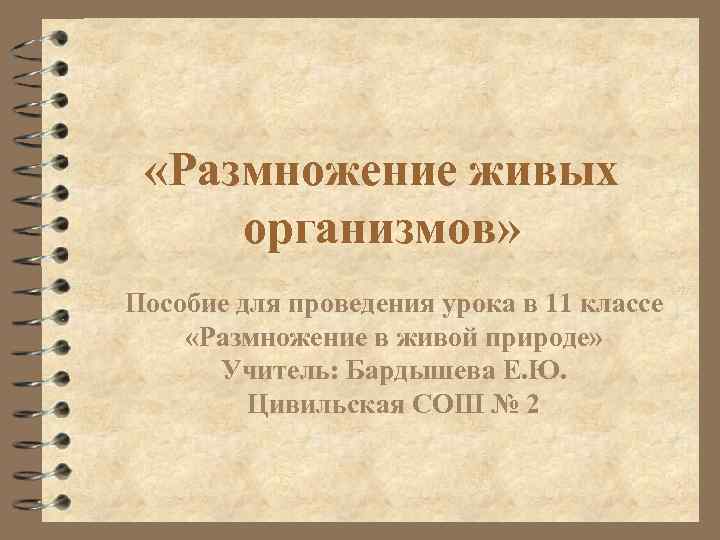 «Размножение живых организмов»

Пособие для проведения урока в 11 классе «Размножение в живой природе»
Учитель: Бардышева Е.Ю.
Цивильская СОШ № 2